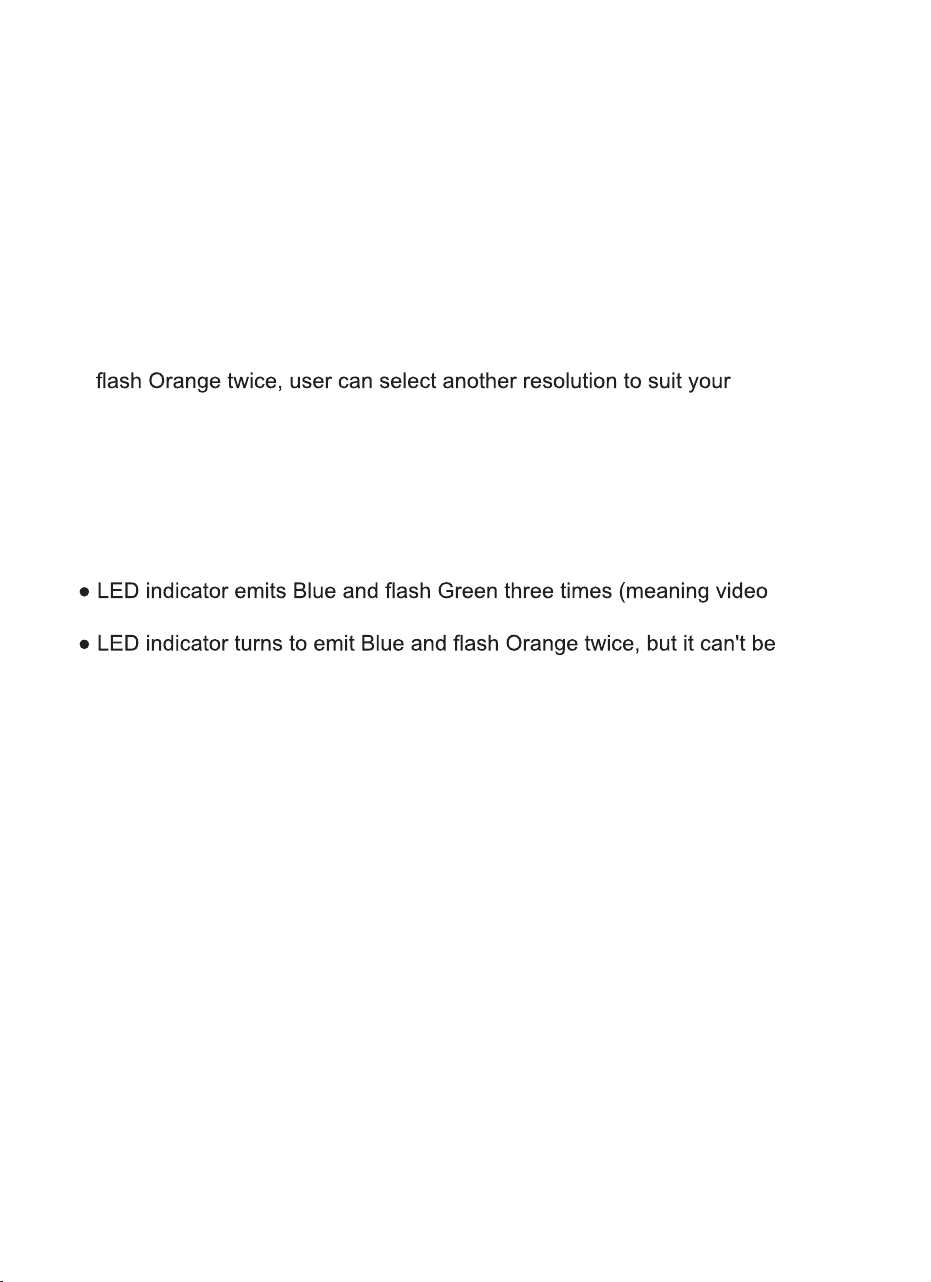 flash Orange twice, user can select another resolution to suit your

● LED indicator emits Blue and flash Green three times (meaning video

● LED indicator turns to emit Blue and flash Orange twice, but it can't be